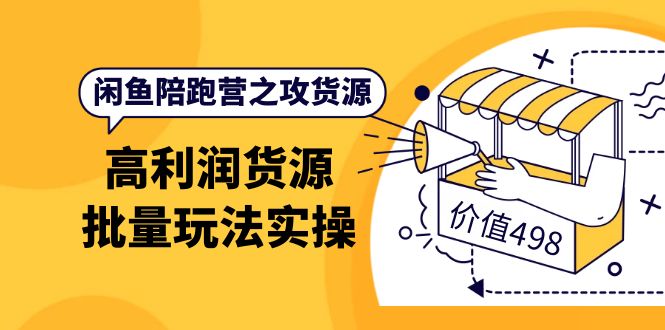 闲鱼陪跑营之攻货源

高利润货源
批量玩法实操

价值498